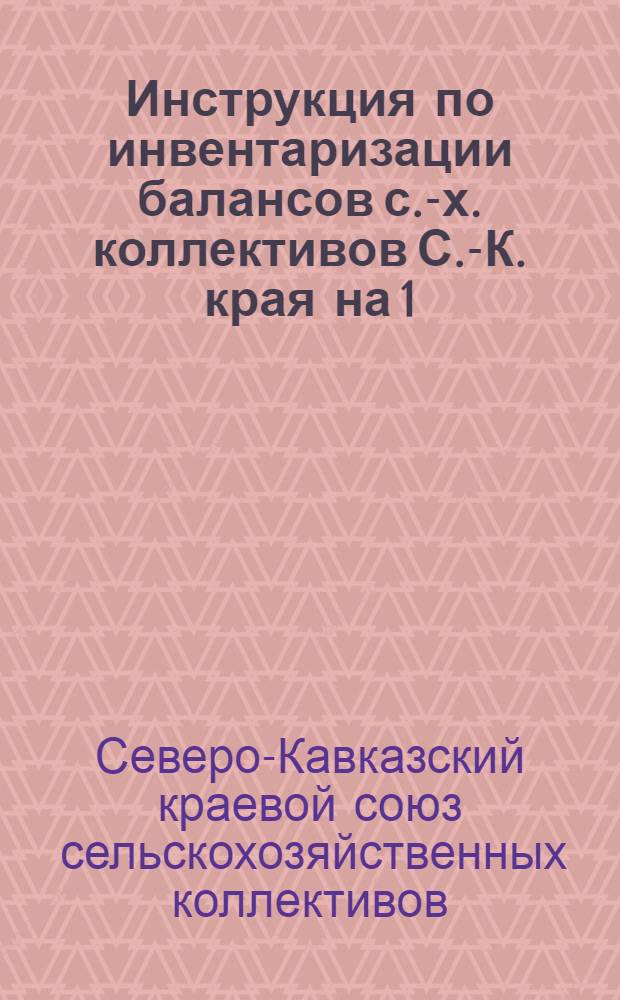 Инструкция по инвентаризации балансов с.-х. коллективов С.-К. края на 1

Северо-Кавказский краевой союз сельскохозяйственных коллективов